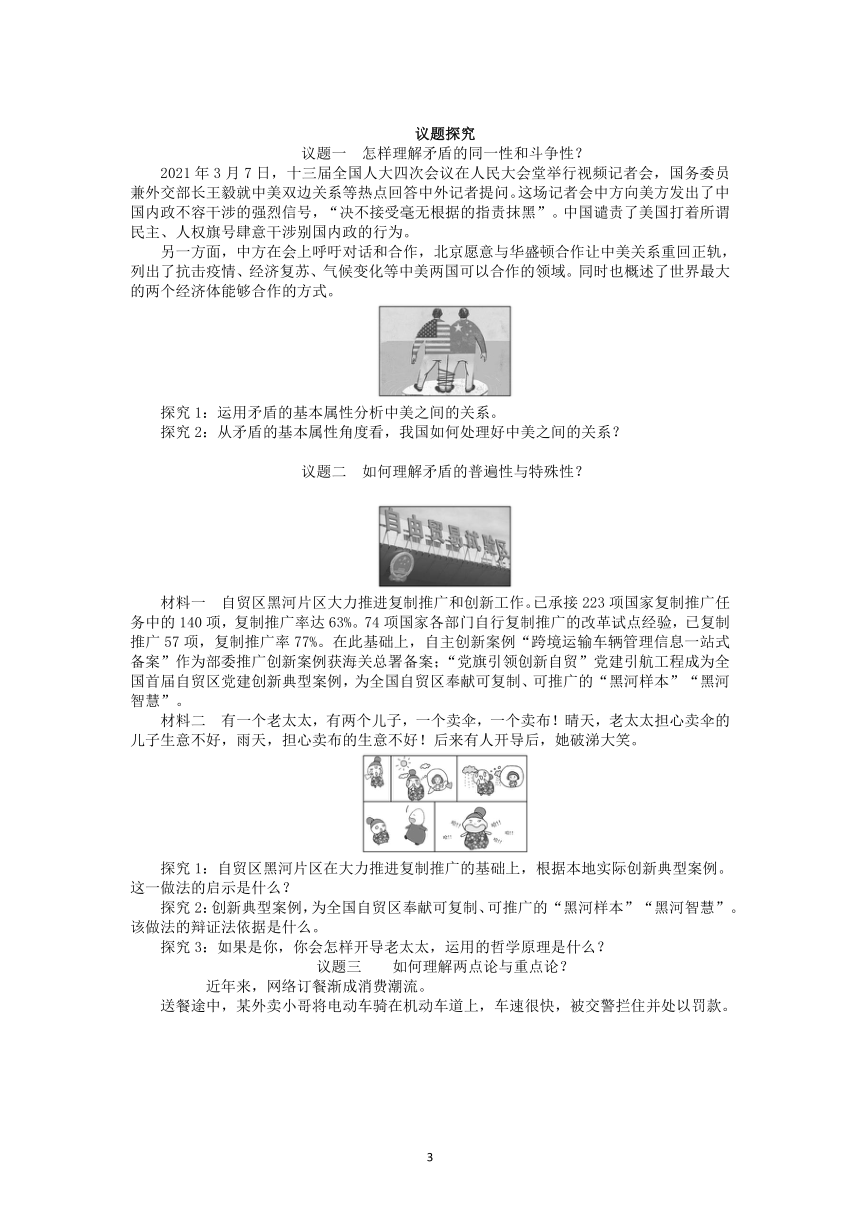 议题探究

议题一　怎样理解矛盾的同一性和斗争性？

2021 年 3 月 7 日，十三届全国人大四次会议在人民大会堂举行视频记者会，国务委员兼外交部长王毅就中美双边关系等热点回答中外记者提问。这场记者会中方向美方发出了中国内政不容干涉的强烈信号，“决不接受毫无根据的指责抹黑”。中国谴责了美国打着所谓民主、人权旗号肆意干涉别国内政的行为。

另一方面，中方在会上呼吁对话和合作，北京愿意与华盛顿合作让中美关系重回正轨，列出了抗击疫情、经济复苏、气候变化等中美两国可以合作的领域。同时也概述了世界最大的两个经济体能够合作的方式。

探究 1：运用矛盾的基本属性分析中美之间的关系。

探究 2：从矛盾的基本属性角度看，我国如何处理好中美之间的关系？

议题二　如何理解矛盾的普遍性与特殊性？

自由贸易试验区

材料一　自贸区黑河片区大力推进复制推广和创新工作。已承接 223 项国家复制推广任务中的 140 项，复制推广率达 63%。74 项国家各部门自行复制推广的改革试点经验，已复制推广 57 项，复制推广率 77%。在此基础上，自主创新案例“跨境运输车辆管理信息一站式备案”作为部委推广创新案例获海关总署备案；“党旗引领创新自贸”党建引航工程成为全国首届自贸区党建创新典型案例，为全国自贸区奉献可复制、可推广的“黑河样本”“黑河智慧”。

材料二　有一个老太太，有两个儿子，一个卖伞，一个卖布！晴天，老太太担心卖伞的儿子生意不好，雨天，担心卖布的生意不好！后来有人开导后，她破涕大笑。

探究 1：自贸区黑河片区在大力推进复制推广的基础上，根据本地实际创新典型案例。这一做法的启示是什么？

探究 2：创新典型案例，为全国自贸区奉献可复制、可推广的“黑河样本”“黑河智慧”。该做法的辩证法依据是什么。

探究 3：如果是你，你会怎样开导老太太，运用的哲学原理是什么？

议题三　　如何理解两点论与重点论？

近年来，网络订餐渐成消费潮流。

送餐途中，某外卖小哥将电动车骑在机动车道上，车速很快，被交警拦住并处以罚款。

3